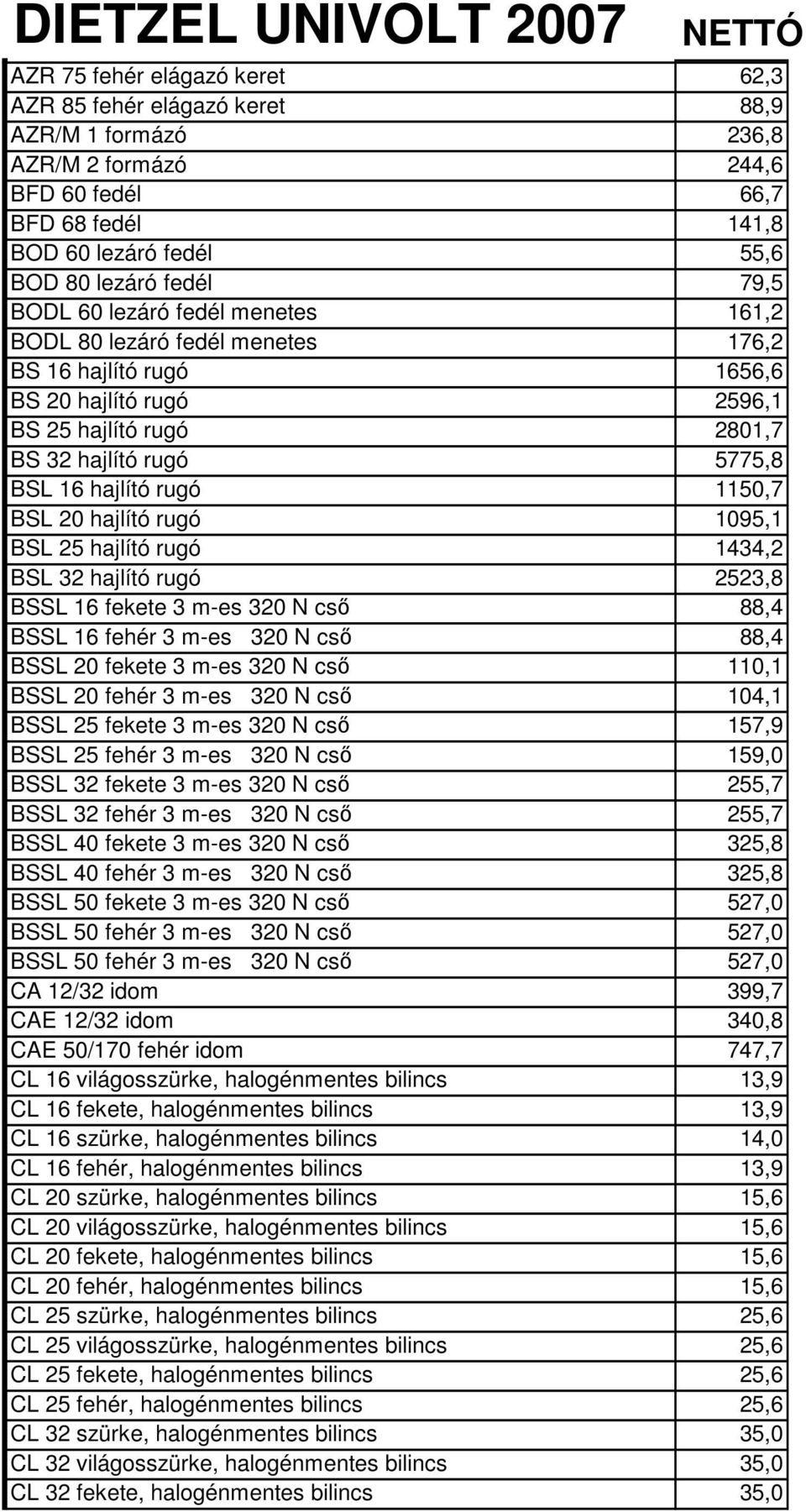 | DIETZEL UNIVOLT 2007 | NETTÓ |
|---|---|
| AZR 75 fehér elágazó keret | 62,3 |
| AZR 85 fehér elágazó keret | 88,9 |
| AZR/M 1 formázó | 236,8 |
| AZR/M 2 formázó | 244,6 |
| BFD 60 fedél | 66,7 |
| BFD 68 fedél | 141,8 |
| BOD 60 lezáró fedél | 55,6 |
| BOD 80 lezáró fedél | 79,5 |
| BODL 60 lezáró fedél menetes | 161,2 |
| BODL 80 lezáró fedél menetes | 176,2 |
| BS 16 hajlító rugó | 1656,6 |
| BS 20 hajlító rugó | 2596,1 |
| BS 25 hajlító rugó | 2801,7 |
| BS 32 hajlító rugó | 5775,8 |
| BSL 16 hajlító rugó | 1150,7 |
| BSL 20 hajlító rugó | 1095,1 |
| BSL 25 hajlító rugó | 1434,2 |
| BSL 32 hajlító rugó | 2523,8 |
| BSSL 16 fekete 3 m-es 320 N cső | 88,4 |
| BSSL 16 fehér 3 m-es 320 N cső | 88,4 |
| BSSL 20 fekete 3 m-es 320 N cső | 110,1 |
| BSSL 20 fehér 3 m-es 320 N cső | 104,1 |
| BSSL 25 fekete 3 m-es 320 N cső | 157,9 |
| BSSL 25 fehér 3 m-es 320 N cső | 159,0 |
| BSSL 32 fekete 3 m-es 320 N cső | 255,7 |
| BSSL 32 fehér 3 m-es 320 N cső | 255,7 |
| BSSL 40 fekete 3 m-es 320 N cső | 325,8 |
| BSSL 40 fehér 3 m-es 320 N cső | 325,8 |
| BSSL 50 fekete 3 m-es 320 N cső | 527,0 |
| BSSL 50 fehér 3 m-es 320 N cső | 527,0 |
| BSSL 50 fehér 3 m-es 320 N cső | 527,0 |
| CA 12/32 idom | 399,7 |
| CAE 12/32 idom | 340,8 |
| CAE 50/170 fehér idom | 747,7 |
| CL 16 világosszürke, halogénmentes bilincs | 13,9 |
| CL 16 fekete, halogénmentes bilincs | 13,9 |
| CL 16 szürke, halogénmentes bilincs | 14,0 |
| CL 16 fehér, halogénmentes bilincs | 13,9 |
| CL 20 szürke, halogénmentes bilincs | 15,6 |
| CL 20 világosszürke, halogénmentes bilincs | 15,6 |
| CL 20 fekete, halogénmentes bilincs | 15,6 |
| CL 20 fehér, halogénmentes bilincs | 15,6 |
| CL 25 szürke, halogénmentes bilincs | 25,6 |
| CL 25 világosszürke, halogénmentes bilincs | 25,6 |
| CL 25 fekete, halogénmentes bilincs | 25,6 |
| CL 25 fehér, halogénmentes bilincs | 25,6 |
| CL 32 szürke, halogénmentes bilincs | 35,0 |
| CL 32 világosszürke, halogénmentes bilincs | 35,0 |
| CL 32 fekete, halogénmentes bilincs | 35,0 |